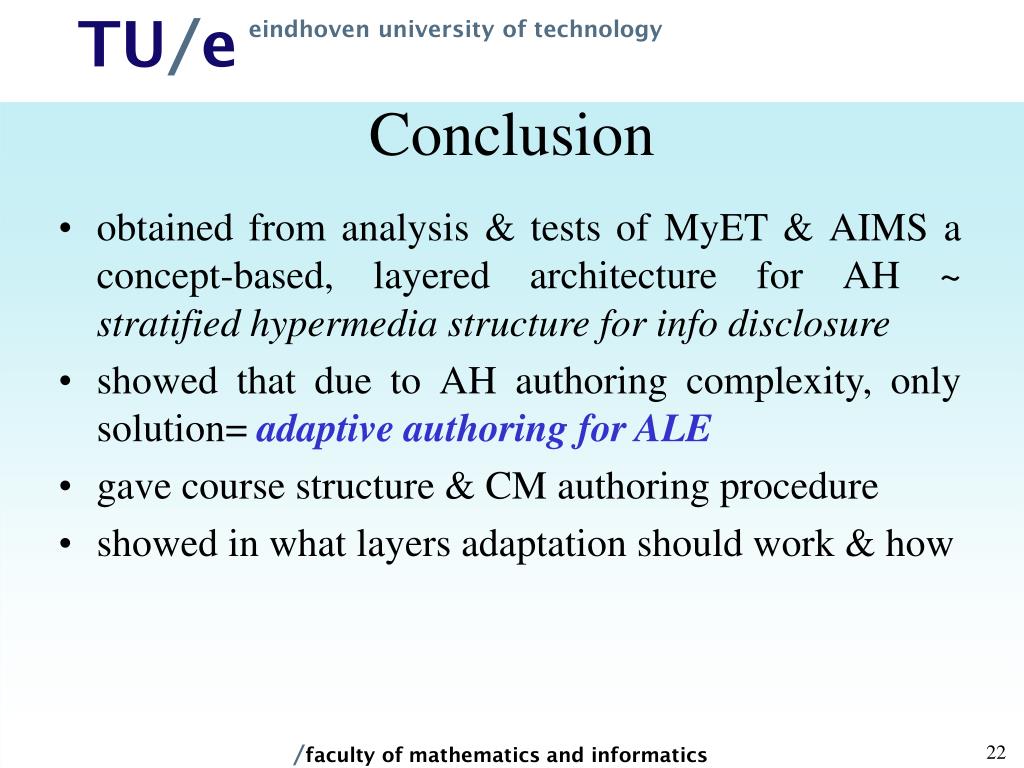 TU/e eindhoven university of technology

Conclusion

• obtained from analysis & tests of MyET & AIMS a concept-based, layered architecture for AH ~ stratified hypermedia structure for info disclosure
• showed that due to AH authoring complexity, only solution= adaptive authoring for ALE
• gave course structure & CM authoring procedure
• showed in what layers adaptation should work & how

/faculty of mathematics and informatics

22